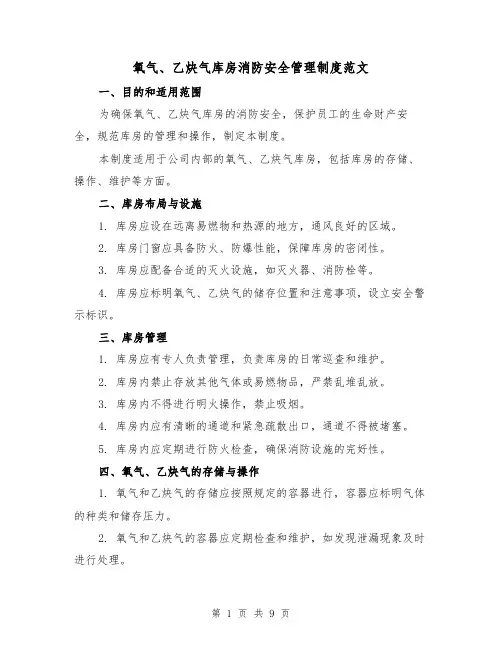 氧气、乙炔气库房消防安全管理制度范文

一、目的和适用范围

为确保氧气、乙炔气库房的消防安全，保护员工的生命财产安全，规范库房的管理和操作，制定本制度。

本制度适用于公司内部的氧气、乙炔气库房，包括库房的存储、操作、维护等方面。

二、库房布局与设施

1. 库房应设在远离易燃物和热源的地方，通风良好的区域。

2. 库房门窗应具备防火、防爆性能，保障库房的密闭性。

3. 库房应配备合适的灭火设施，如灭火器、消防栓等。

4. 库房应标明氧气、乙炔气的储存位置和注意事项，设立安全警示标识。

三、库房管理

1. 库房应有专人负责管理，负责库房的日常巡查和维护。

2. 库房内禁止存放其他气体或易燃物品，严禁乱堆乱放。

3. 库房内不得进行明火操作，禁止吸烟。

4. 库房内应有清晰的通道和紧急疏散出口，通道不得被堵塞。

5. 库房内应定期进行防火检查，确保消防设施的完好性。

四、氧气、乙炔气的存储与操作

1. 氧气和乙炔气的存储应按照规定的容器进行，容器应标明气体的种类和储存压力。

2. 氧气和乙炔气的容器应定期检查和维护，如发现泄漏现象及时进行处理。

第 1 页 共 9 页